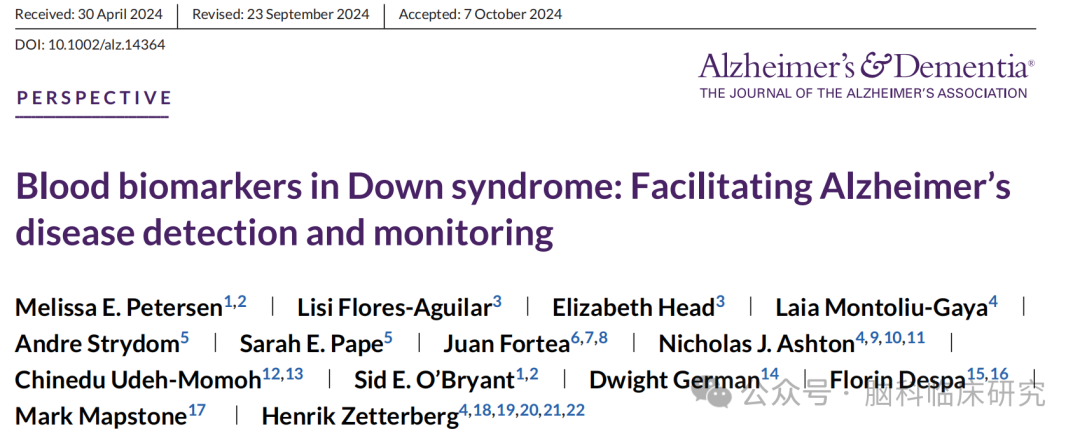 Received: 30 April 2024 | Revised: 23 September 2024 | Accepted: 7 October 2024

DOI: 10.1002/alz.14364

PERSPECTIVE

Alzheimer's & Dementia®
THE JOURNAL OF THE ALZHEIMER'S ASSOCIATION

Blood biomarkers in Down syndrome: Facilitating Alzheimer's disease detection and monitoring

Melissa E. Petersen$^{1,2}$ | Lisi Flores-Aguilar$^{3}$ | Elizabeth Head$^{3}$ | Laia Montoliu-Gaya$^{4}$ | Andre Strydom$^{5}$ | Sarah E. Pape$^{5}$ | Juan Fortea$^{6,7,8}$ | Nicholas J. Ashton$^{4,9,10,11}$ | Chinedu Udeh-Momoh$^{12,13}$ | Sid E. O'Bryant$^{1,2}$ | Dwight German$^{14}$ | Florin Despa$^{15,16}$ | Mark Mapstone$^{17}$ | Henrik Zetterberg$^{4,18,19,20,21,22}$

公众号 · 脑科临床研究